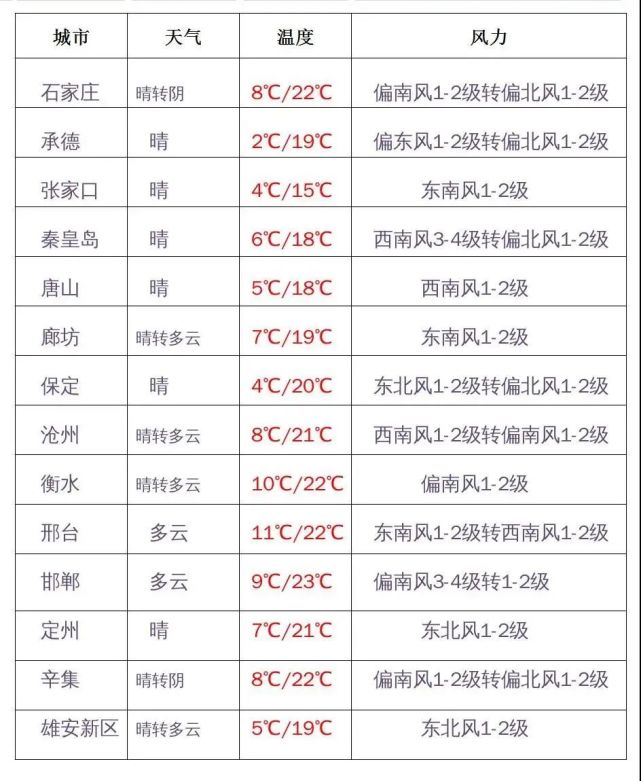 | 城市 | 天气 | 温度 | 风力 |
|---|---|---|---|
| 石家庄 | 晴转阴 | 8℃/22℃ | 偏南风1-2级转偏北风1-2级 |
| 承德 | 晴 | 2℃/19℃ | 偏东风1-2级转偏北风1-2级 |
| 张家口 | 晴 | 4℃/15℃ | 东南风1-2级 |
| 秦皇岛 | 晴 | 6℃/18℃ | 西南风3-4级转偏北风1-2级 |
| 唐山 | 晴 | 5℃/18℃ | 西南风1-2级 |
| 廊坊 | 晴转多云 | 7℃/19℃ | 东南风1-2级 |
| 保定 | 晴 | 4℃/20℃ | 东北风1-2级转偏北风1-2级 |
| 沧州 | 晴转多云 | 8℃/21℃ | 西南风1-2级转偏南风1-2级 |
| 衡水 | 晴转多云 | 10℃/22℃ | 偏南风1-2级 |
| 邢台 | 多云 | 11℃/22℃ | 东南风1-2级转西南风1-2级 |
| 邯郸 | 多云 | 9℃/23℃ | 偏南风3-4级转1-2级 |
| 定州 | 晴 | 7℃/21℃ | 东北风1-2级 |
| 辛集 | 晴转阴 | 8℃/22℃ | 偏南风1-2级转偏北风1-2级 |
| 雄安新区 | 晴转多云 | 5℃/19℃ | 东北风1-2级 |